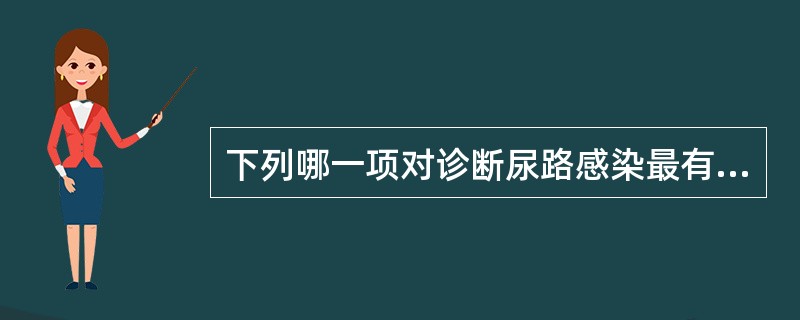 下列哪一项对诊断尿路感染最有...